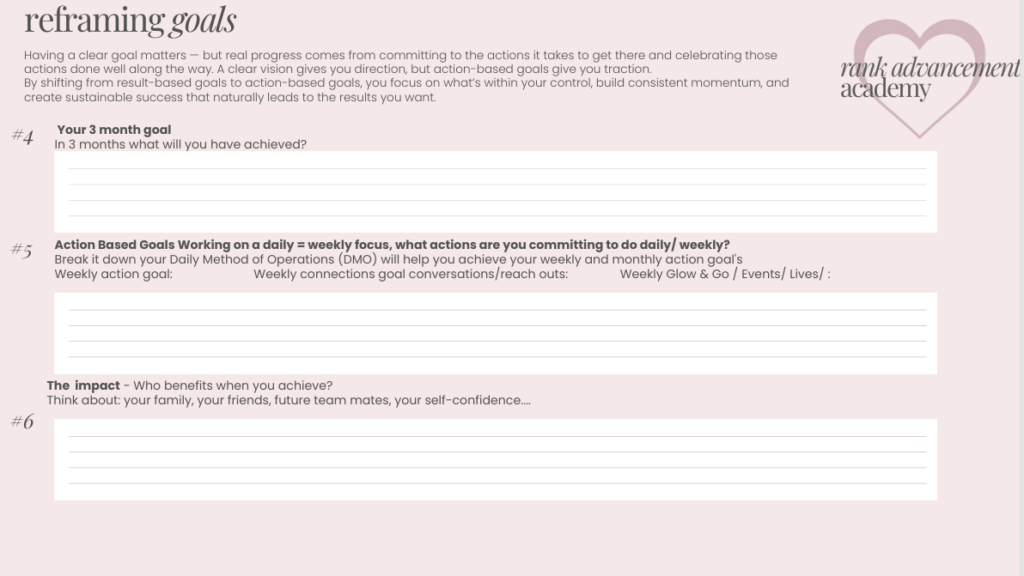 reframing goals

Having a clear goal matters — but real progress comes from committing to the actions it takes to get there and celebrating those actions done well along the way. A clear vision gives you direction, but action-based goals give you traction.
By shifting from result-based goals to action-based goals, you focus on what's within your control, build consistent momentum, and create sustainable success that naturally leads to the results you want.

rank advancement academy

#4 Your 3 month goal
In 3 months what will you have achieved?

#5 Action Based Goals Working on a daily = weekly focus, what actions are you committing to do daily/ weekly?
Break it down your Daily Method of Operations (DMO) will help you achieve your weekly and monthly action goal's
Weekly action goal: Weekly connections goal conversations/reach outs: Weekly Glow & Go / Events/ Lives/ :

The impact - Who benefits when you achieve?
Think about: your family, your friends, future team mates, your self-confidence....

#6